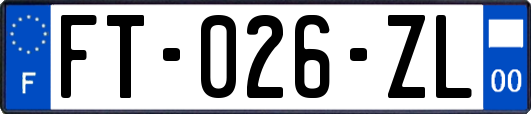 F

FT-026-ZL

00